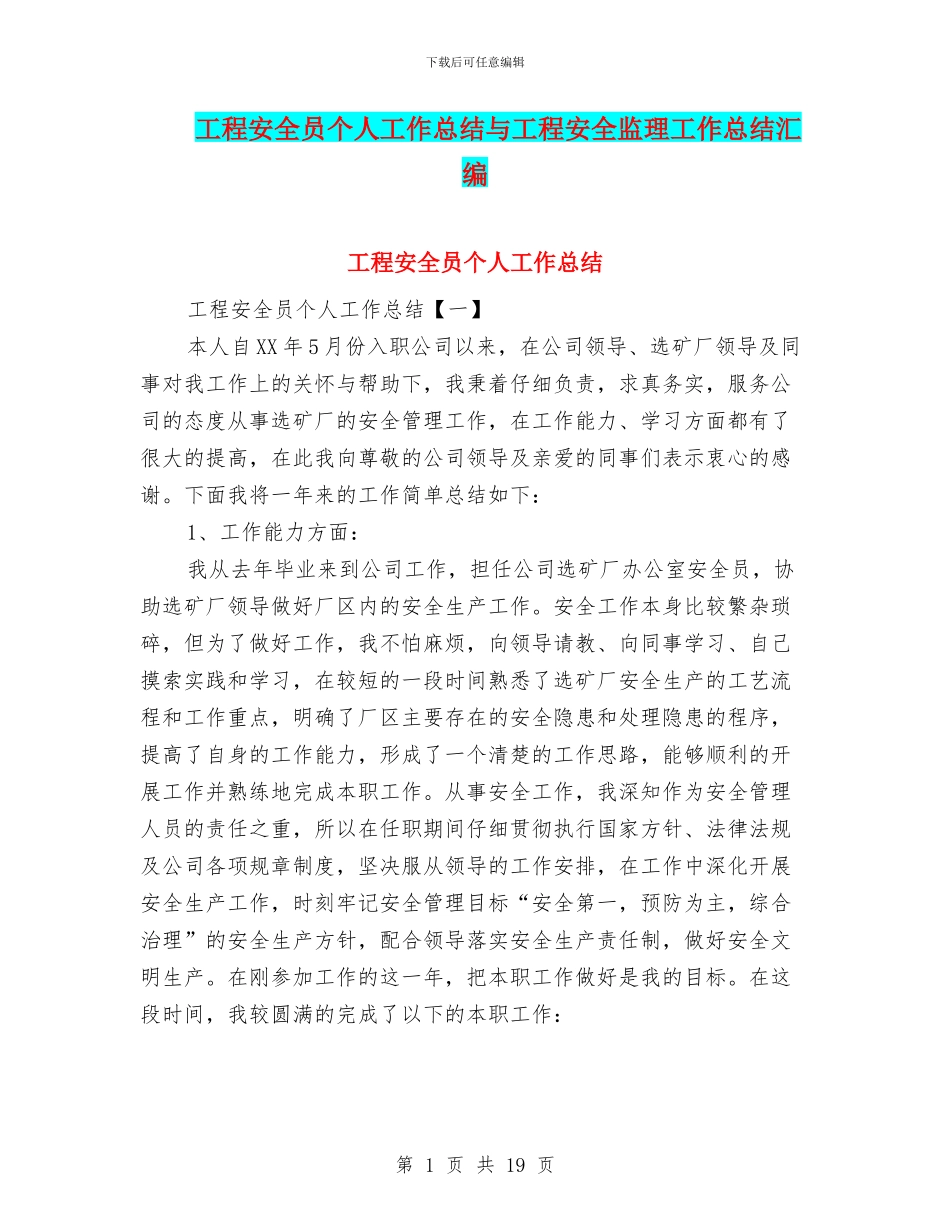 下载后可任意编辑

工程安全员个人工作总结与工程安全监理工作总结汇编

工程安全员个人工作总结

工程安全员个人工作总结【一】

本人自XX年5月份入职公司以来，在公司领导、选矿厂领导及同事对我工作上的关怀与帮助下，我秉着仔细负责，求真务实，服务公司的态度从事选矿厂的安全管理工作，在工作能力、学习方面都有了很大的提高，在此我向尊敬的公司领导及亲爱的同事们表示衷心的感谢。下面我将一年来的工作简单总结如下：

1、工作能力方面：

我从去年毕业来到公司工作，担任公司选矿厂办公室安全员，协助选矿厂领导做好厂区内的安全生产工作。安全工作本身比较繁杂琐碎，但为了做好工作，我不怕麻烦，向领导请教、向同事学习、自己摸索实践和学习，在较短的一段时间熟悉了选矿厂安全生产的工艺流程和工作重点，明确了厂区主要存在的安全隐患和处理隐患的程序，提高了自身的工作能力，形成了一个清楚的工作思路，能够顺利的开展工作并熟练地完成本职工作。从事安全工作，我深知作为安全管理人员的责任之重，所以在任职期间仔细贯彻执行国家方针、法律法规及公司各项规章制度，坚决服从领导的工作安排，在工作中深化开展安全生产工作，时刻牢记安全管理目标“安全第一，预防为主，综合治理”的安全生产方针，配合领导落实安全生产责任制，做好安全文明生产。在刚参加工作的这一年，把本职工作做好是我的目标。在这段时间，我较圆满的完成了以下的本职工作：

第 1 页 共 19 页